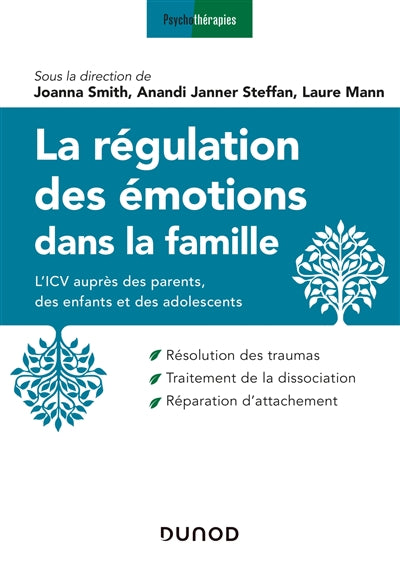 Psychothérapies

Sous la direction de
Joanna Smith, Anandi Janner Steffan, Laure Mann

La régulation des émotions dans la famille

L'ICV auprès des parents, des enfants et des adolescents

Résolution des traumas
Traitement de la dissociation
Réparation d'attachement

DUNOD